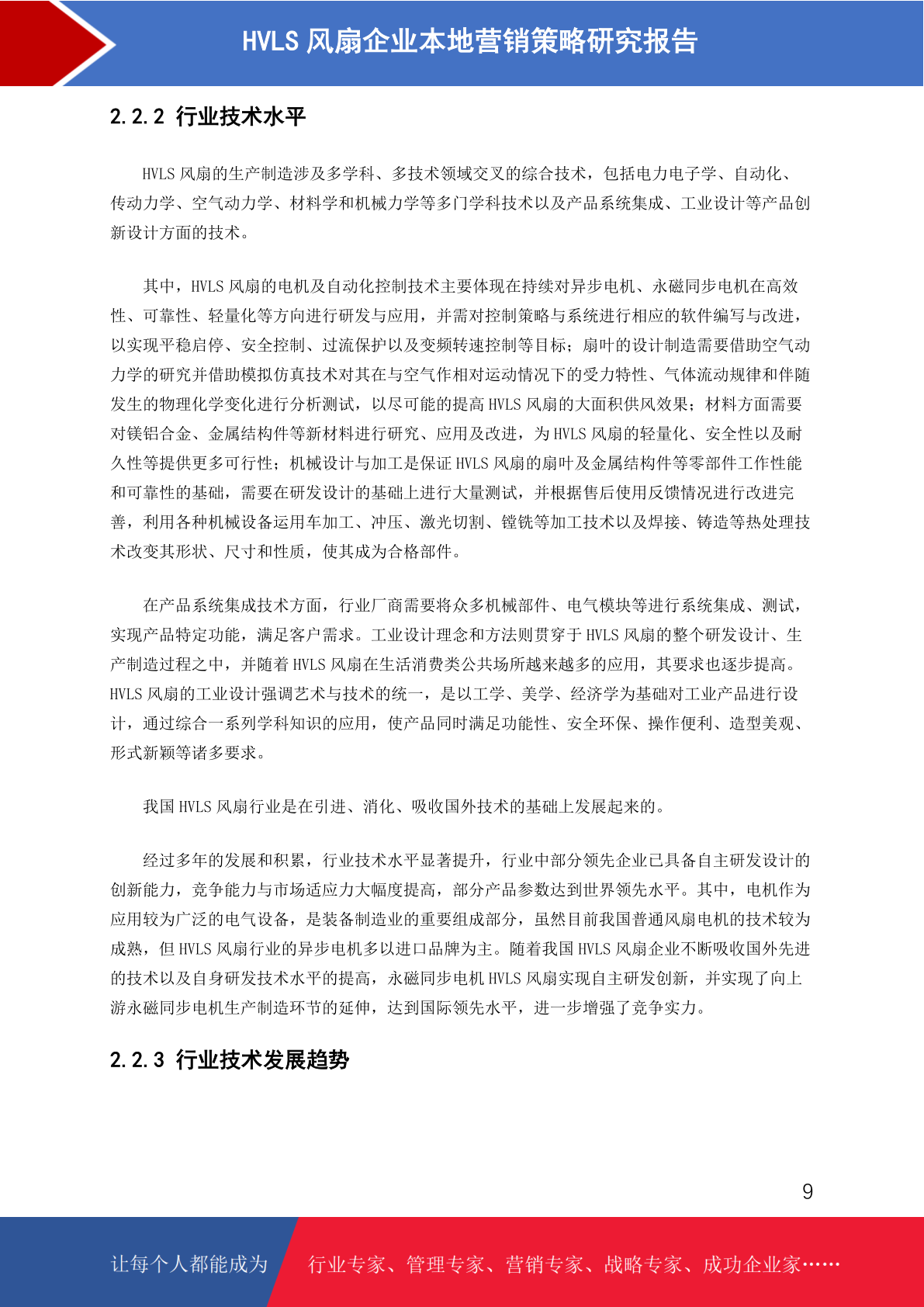 HVLS 风扇企业本地营销策略研究报告

2.2.2 行业技术水平

HVLS 风扇的生产制造涉及多学科、多技术领域交叉的综合技术，包括电力电子学、自动化、传动力学、空气动力学、材料学和机械力学等多门学科技术以及产品系统集成、工业设计等产品创新设计方面的技术。

其中，HVLS 风扇的电机及自动化控制技术主要体现在持续对异步电机、永磁同步电机在高效性、可靠性、轻量化等方向进行研发与应用，并需对控制策略与系统进行相应的软件编写与改进，以实现平稳启停、安全控制、过流保护以及变频转速控制等目标；扇叶的设计制造需要借助空气动力学的研究并借助模拟仿真技术对其在与空气作相对运动情况下的受力特性、气体流动规律和伴随发生的物理化学变化进行分析测试，以尽可能的提高 HVLS 风扇的大面积供风效果；材料方面需要对镁铝合金、金属结构件等新材料进行研究、应用及改进，为 HVLS 风扇的轻量化、安全性以及耐久性等提供更多可行性；机械设计与加工是保证 HVLS 风扇的扇叶及金属结构件等零部件工作性能和可靠性的基础，需要在研发设计的基础上进行大量测试，并根据售后使用反馈情况进行改进完善，利用各种机械设备运用车加工、冲压、激光切割、镗铣等加工技术以及焊接、铸造等热处理技术改变其形状、尺寸和性质，使其成为合格部件。

在产品系统集成技术方面，行业厂商需要将众多机械部件、电气模块等进行系统集成、测试，实现产品特定功能，满足客户需求。工业设计理念和方法则贯穿于 HVLS 风扇的整个研发设计、生产制造过程之中，并随着 HVLS 风扇在生活消费类公共场所越来越多的应用，其要求也逐步提高。HVLS 风扇的工业设计强调艺术与技术的统一，是以工学、美学、经济学为基础对工业产品进行设计，通过综合一系列学科知识的应用，使产品同时满足功能性、安全环保、操作便利、造型美观、形式新颖等诸多要求。

我国 HVLS 风扇行业是在引进、消化、吸收国外技术的基础上发展起来的。

经过多年的发展和积累，行业技术水平显著提升，行业中部分领先企业已具备自主研发设计的创新能力，竞争能力与市场适应力大幅度提高，部分产品参数达到世界领先水平。其中，电机作为应用较为广泛的电气设备，是装备制造业的重要组成部分，虽然目前我国普通风扇电机的技术较为成熟，但 HVLS 风扇行业的异步电机多以进口品牌为主。随着我国 HVLS 风扇企业不断吸收国外先进的技术以及自身研发技术水平的提高，永磁同步电机 HVLS 风扇实现自主研发创新，并实现了向上游永磁同步电机生产制造环节的延伸，达到国际领先水平，进一步增强了竞争实力。

2.2.3 行业技术发展趋势

9

让每个人都能成为 行业专家、管理专家、营销专家、战略专家、成功企业家……